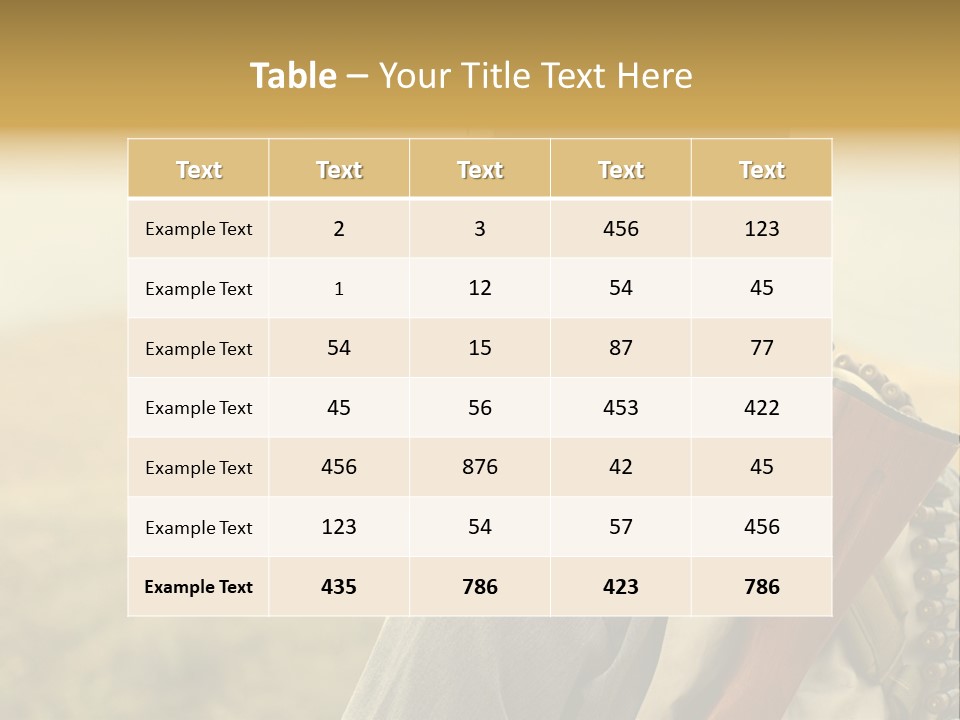 Table – Your Title Text Here

| Text | Text | Text | Text | Text |
|---|---|---|---|---|
| Example Text | 2 | 3 | 456 | 123 |
| Example Text | 1 | 12 | 54 | 45 |
| Example Text | 54 | 15 | 87 | 77 |
| Example Text | 45 | 56 | 453 | 422 |
| Example Text | 456 | 876 | 42 | 45 |
| Example Text | 123 | 54 | 57 | 456 |
| Example Text | 435 | 786 | 423 | 786 |